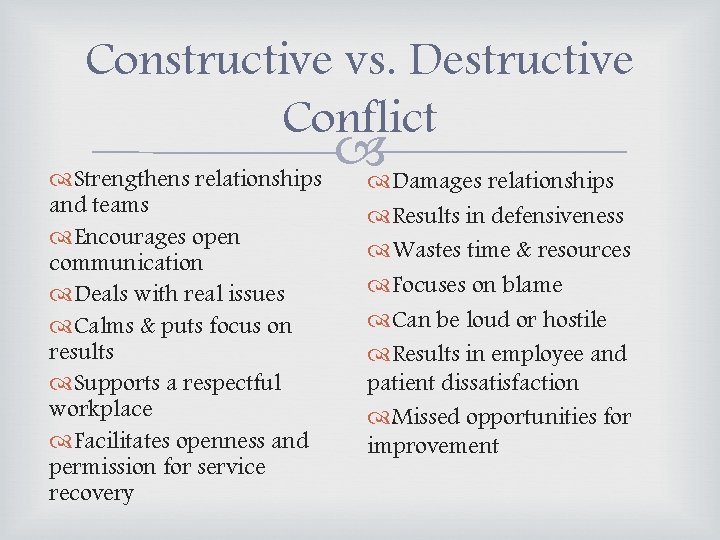 Constructive vs. Destructive Conflict

Strengthens relationships and teams

Encourages open communication

Deals with real issues

Calms & puts focus on results

Supports a respectful workplace

Facilitates openness and permission for service recovery

Damages relationships

Results in defensiveness

Wastes time & resources

Focuses on blame

Can be loud or hostile

Results in employee and patient dissatisfaction

Missed opportunities for improvement